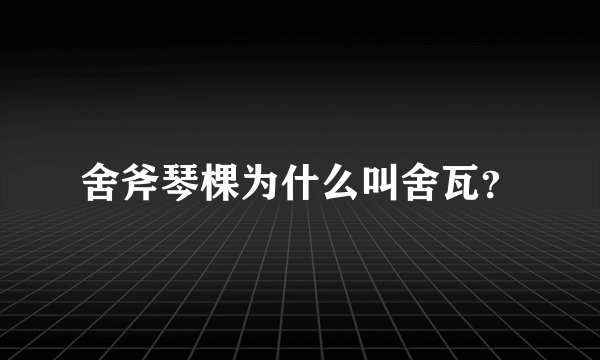 舍斧琴棵为什么叫舍瓦?